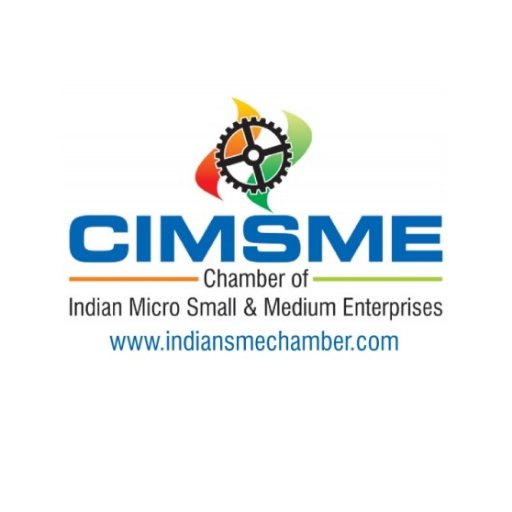 CIMSME

Chamber of
Indian Micro Small & Medium Enterprises
www.indiansmechamber.com